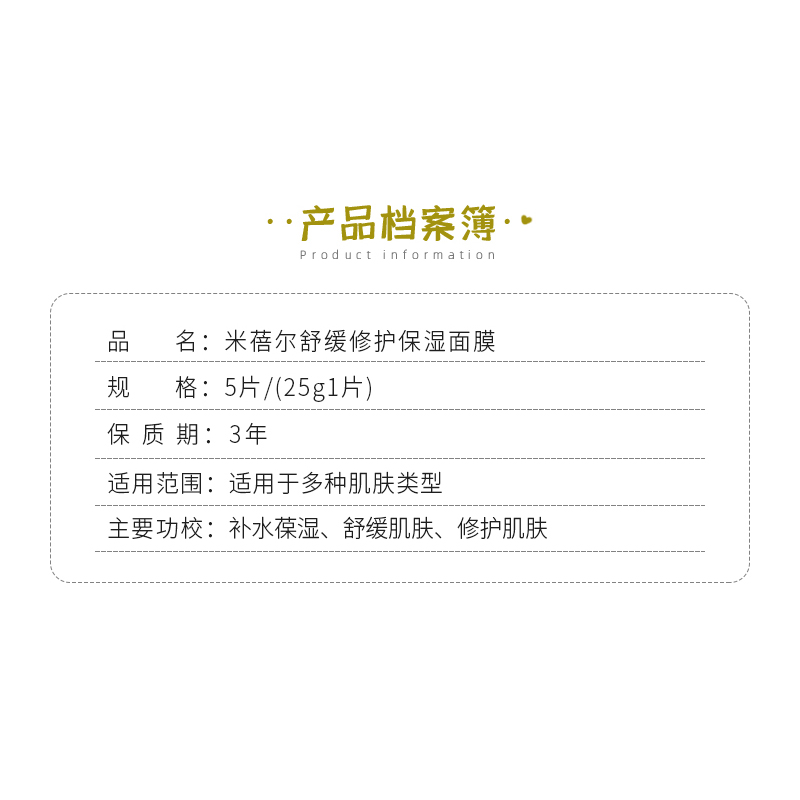 产品档案簿

Product information

品　　名：米蓓尔舒缓修护保湿面膜

规　　格：5片/(25g1片)

保 质 期：3年

适用范围：适用于多种肌肤类型

主要功校：补水葆湿、舒缓肌肤、修护肌肤